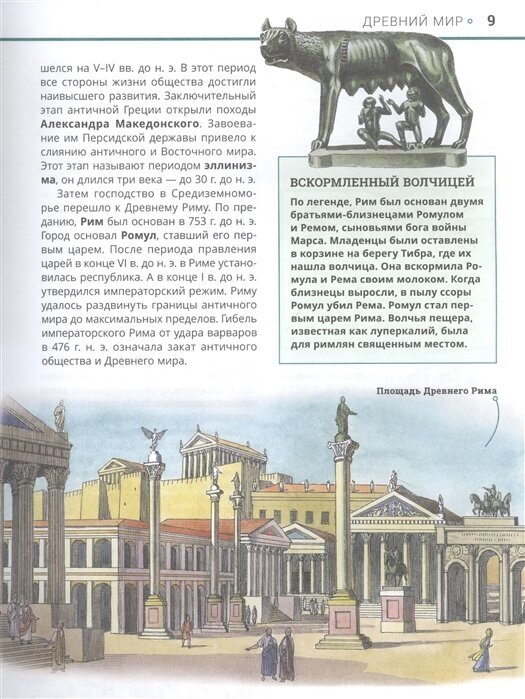 ДРЕВНИЙ МИР ∘ 9

шелся на V–IV вв. до н. э. В этот период все стороны жизни общества достигли наивысшего развития. Заключительный этап античной Греции открыли походы Александра Македонского. Завоевание им Персидской державы привело к слиянию античного и Восточного мира. Этот этап называют периодом эллинизма, он длился три века — до 30 г. до н. э.

Затем господство в Средиземноморье перешло к Древнему Риму. По преданию, Рим был основан в 753 г. до н. э. Город основал Ромул, ставший его первым царем. После периода правления царей в конце VI в. до н. э. в Риме установилась республика. А в конце I в. до н. э. утвердился императорский режим. Риму удалось раздвинуть границы античного мира до максимальных пределов. Гибель императорского Рима от удара варваров в 476 г. н. э. означала закат античного общества и Древнего мира.

ВСКОРМЛЕННЫЙ ВОЛЧИЦЕЙ

По легенде, Рим был основан двумя братьями-близнецами Ромулом и Ремом, сыновьями бога войны Марса. Младенцы были оставлены в корзине на берегу Тибра, где их нашла волчица. Она вскормила Ромула и Рема своим молоком. Когда близнецы выросли, в пылу ссоры Ромул убил Рема. Ромул стал первым царем Рима. Волчья пещера, известная как луперкалий, была для римлян священным местом.

Площадь Древнего Рима